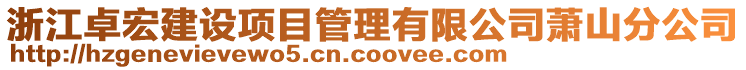 浙江卓宏建设项目管理有限公司萧山分公司
http://hzgenevievewo5.cn.coovee.com